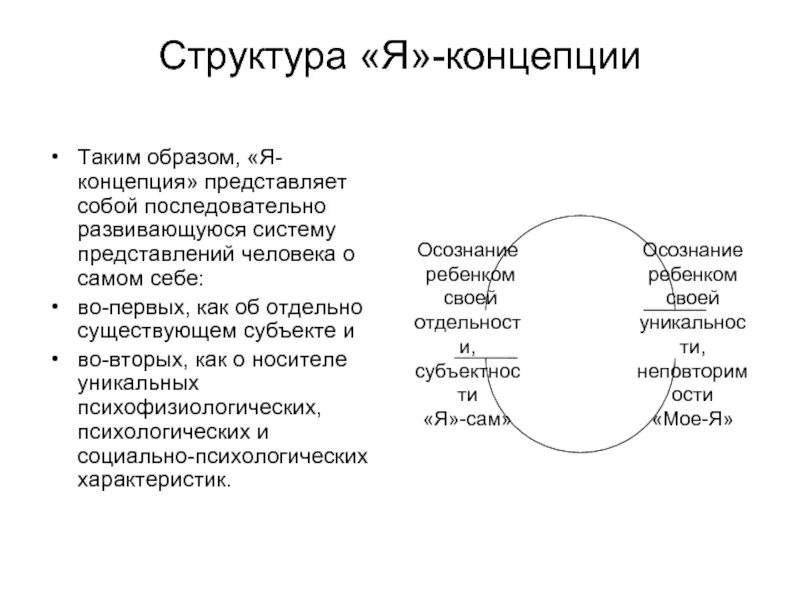 Структура «Я»-концепции

• Таким образом, «Я-концепция» представляет собой последовательно развивающуюся систему представлений человека о самом себе:
• во-первых, как об отдельно существующем субъекте и
• во-вторых, как о носителе уникальных психофизиологических, психологических и социально-психологических характеристик.

Осознание ребенком своей отдельности, субъектности «Я»-сам»

Осознание ребенком своей уникальности, неповторимости «Мое-Я»